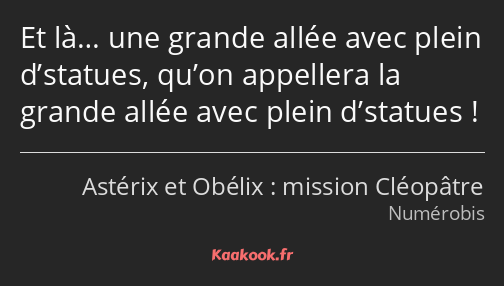 Et là… une grande allée avec plein d’statues, qu’on appellera la grande allée avec plein d’statues !

Astérix et Obélix : mission Cléopâtre
Numérobis

Kaakook.fr